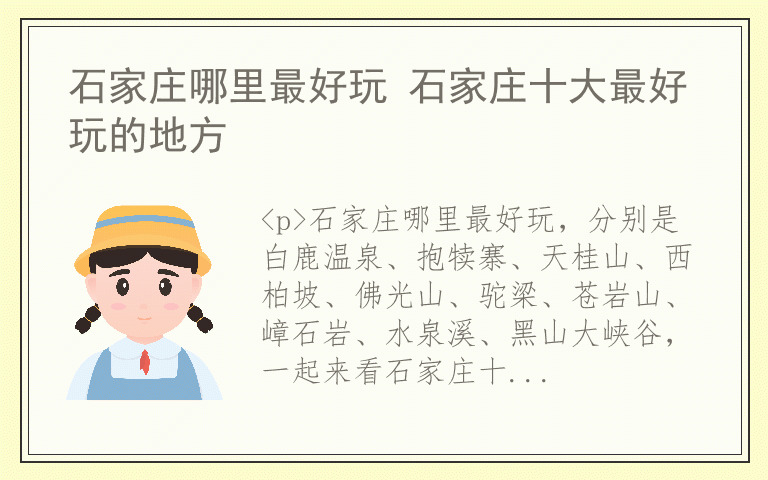 石家庄哪里最好玩 石家庄十大最好玩的地方

<p>石家庄哪里最好玩，分别是白鹿温泉、抱犊寨、天桂山、西柏坡、佛光山、驼梁、苍岩山、嶂石岩、水泉溪、黑山大峡谷，一起来看石家庄十...